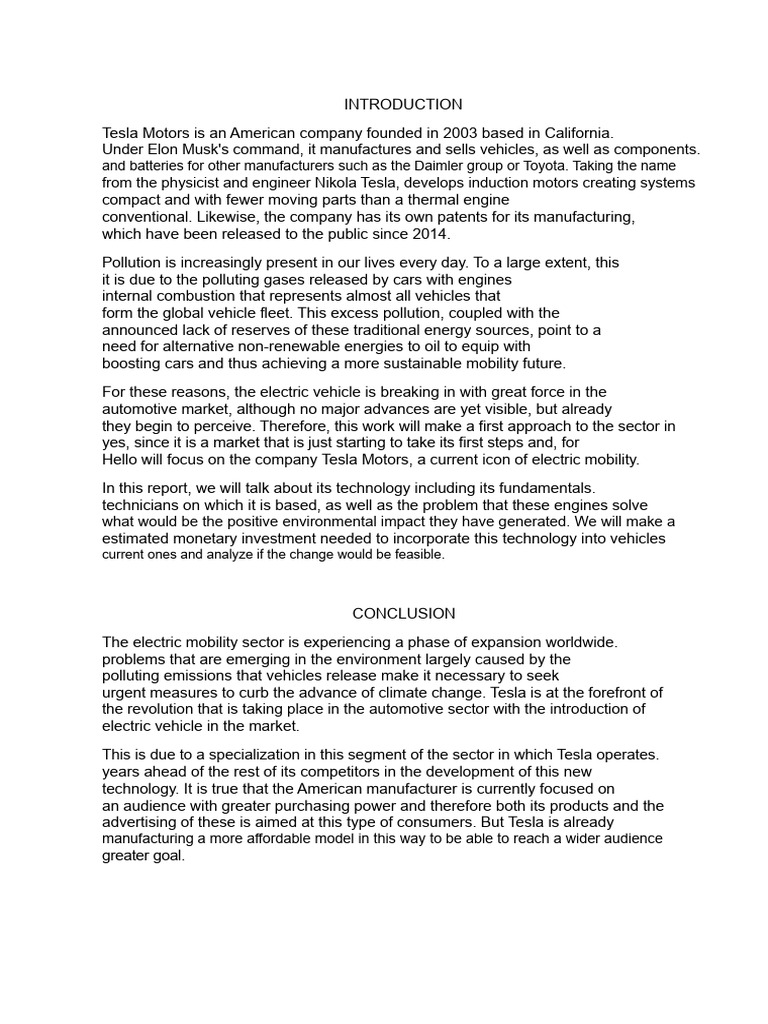 INTRODUCTION

Tesla Motors is an American company founded in 2003 based in California. Under Elon Musk's command, it manufactures and sells vehicles, as well as components. and batteries for other manufacturers such as the Daimler group or Toyota. Taking the name from the physicist and engineer Nikola Tesla, develops induction motors creating systems compact and with fewer moving parts than a thermal engine conventional. Likewise, the company has its own patents for its manufacturing, which have been released to the public since 2014.

Pollution is increasingly present in our lives every day. To a large extent, this it is due to the polluting gases released by cars with engines internal combustion that represents almost all vehicles that form the global vehicle fleet. This excess pollution, coupled with the announced lack of reserves of these traditional energy sources, point to a need for alternative non-renewable energies to oil to equip with boosting cars and thus achieving a more sustainable mobility future.

For these reasons, the electric vehicle is breaking in with great force in the automotive market, although no major advances are yet visible, but already they begin to perceive. Therefore, this work will make a first approach to the sector in yes, since it is a market that is just starting to take its first steps and, for Hello will focus on the company Tesla Motors, a current icon of electric mobility.

In this report, we will talk about its technology including its fundamentals. technicians on which it is based, as well as the problem that these engines solve what would be the positive environmental impact they have generated. We will make a estimated monetary investment needed to incorporate this technology into vehicles current ones and analyze if the change would be feasible.

CONCLUSION

The electric mobility sector is experiencing a phase of expansion worldwide. problems that are emerging in the environment largely caused by the polluting emissions that vehicles release make it necessary to seek urgent measures to curb the advance of climate change. Tesla is at the forefront of the revolution that is taking place in the automotive sector with the introduction of electric vehicle in the market.

This is due to a specialization in this segment of the sector in which Tesla operates. years ahead of the rest of its competitors in the development of this new technology. It is true that the American manufacturer is currently focused on an audience with greater purchasing power and therefore both its products and the advertising of these is aimed at this type of consumers. But Tesla is already manufacturing a more affordable model in this way to be able to reach a wider audience greater goal.